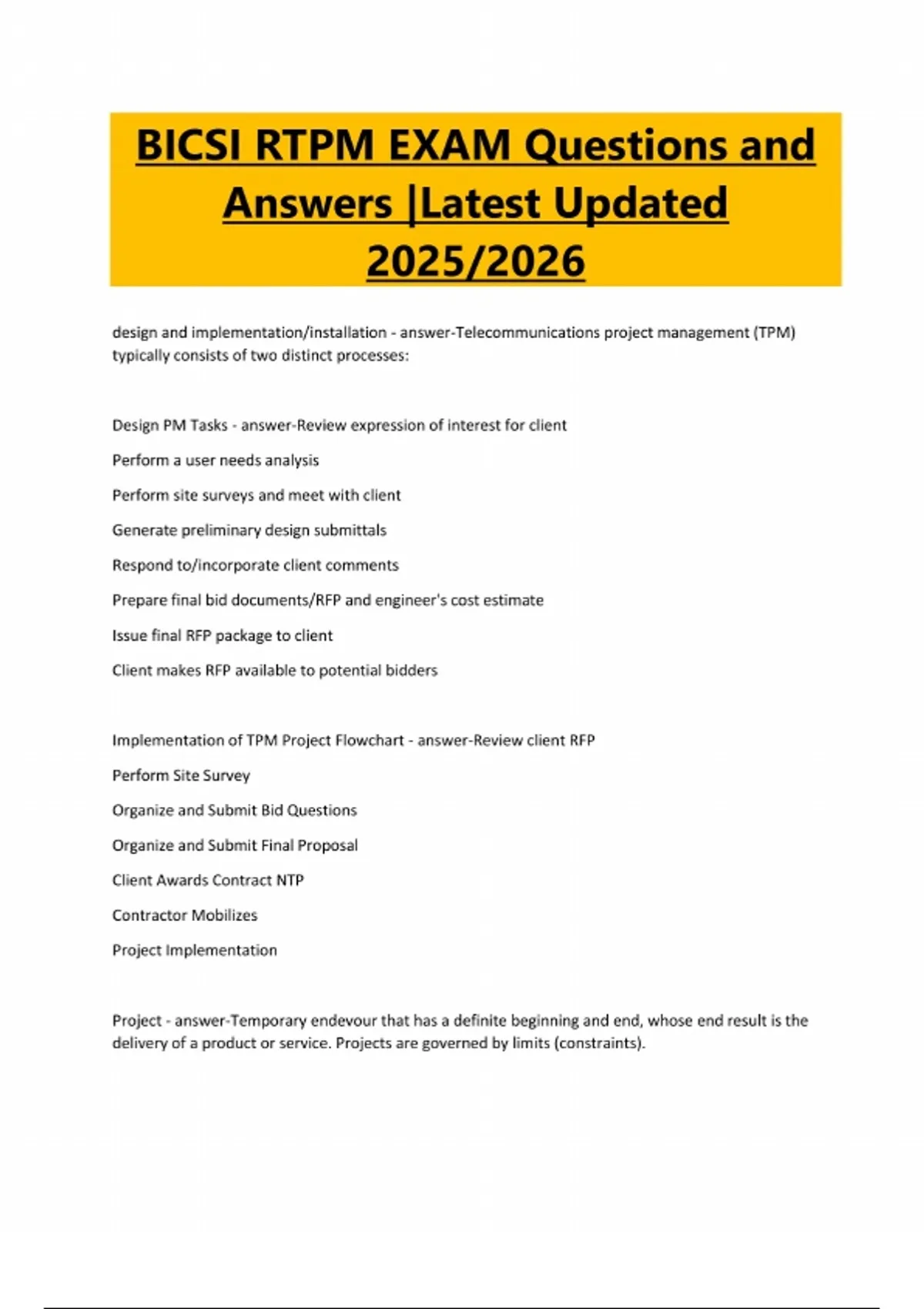 BICSI RTPM EXAM Questions and Answers |Latest Updated 2025/2026

design and implementation/installation - answer-Telecommunications project management (TPM) typically consists of two distinct processes:

Design PM Tasks - answer-Review expression of interest for client

Perform a user needs analysis

Perform site surveys and meet with client

Generate preliminary design submittals

Respond to/incorporate client comments

Prepare final bid documents/RFP and engineer's cost estimate

Issue final RFP package to client

Client makes RFP available to potential bidders

Implementation of TPM Project Flowchart - answer-Review client RFP

Perform Site Survey

Organize and Submit Bid Questions

Organize and Submit Final Proposal

Client Awards Contract NTP

Contractor Mobilizes

Project Implementation

Project - answer-Temporary endevour that has a definite beginning and end, whose end result is the delivery of a product or service. Projects are governed by limits (constraints).